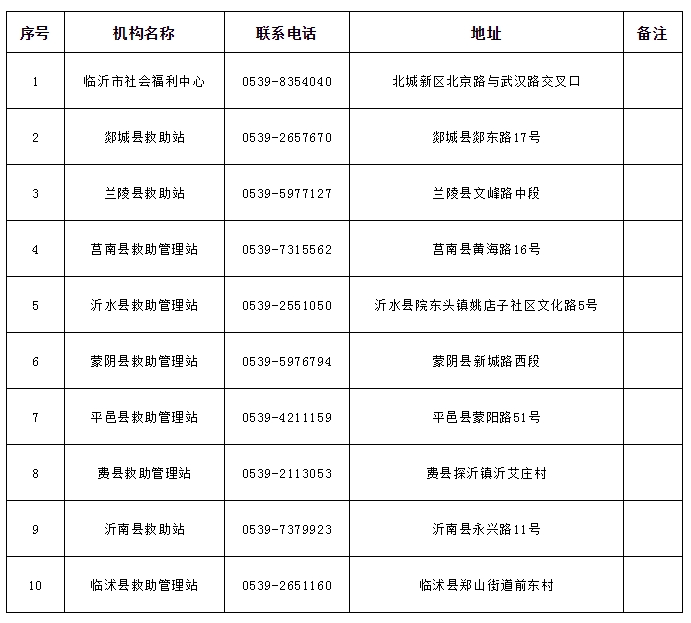 | 序号 | 机构名称 | 联系电话 | 地址 | 备注 |
|---|---|---|---|---|
| 1 | 临沂市社会福利中心 | 0539-8354040 | 北城新区北京路与武汉路交叉口 | |
| 2 | 郯城县救助站 | 0539-2657670 | 郯城县郯东路17号 | |
| 3 | 兰陵县救助站 | 0539-5977127 | 兰陵县文峰路中段 | |
| 4 | 莒南县救助管理站 | 0539-7315562 | 莒南县黄海路16号 | |
| 5 | 沂水县救助管理站 | 0539-2551050 | 沂水县院东头镇姚店子社区文化路5号 | |
| 6 | 蒙阴县救助管理站 | 0539-5976794 | 蒙阴县新城路西段 | |
| 7 | 平邑县救助管理站 | 0539-4211159 | 平邑县蒙阳路51号 | |
| 8 | 费县救助管理站 | 0539-2113053 | 费县探沂镇沂艾庄村 | |
| 9 | 沂南县救助站 | 0539-7379923 | 沂南县永兴路11号 | |
| 10 | 临沭县救助管理站 | 0539-2651160 | 临沭县郑山街道前东村 | |